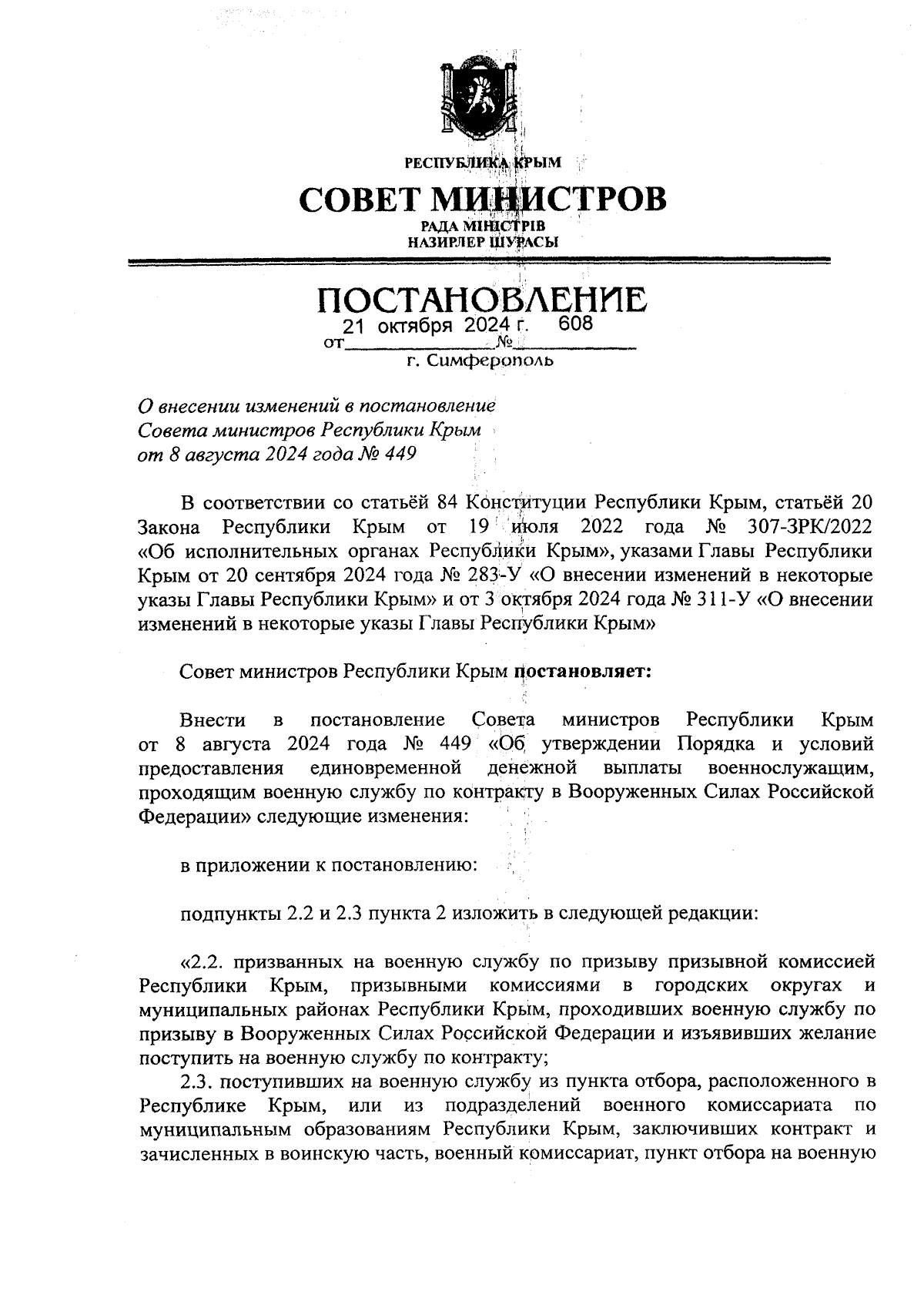 РЕСПУБЛИКА КРЫМ

СОВЕТ МИНИСТРОВ

РАДА МІНІСТРІВ
НАЗИРЛЕР ШУРАСЫ

ПОСТАНОВЛЕНИЕ

от 21 октября 2024 г. № 608

г. Симферополь

О внесении изменений в постановление Совета министров Республики Крым от 8 августа 2024 года № 449

В соответствии со статьёй 84 Конституции Республики Крым, статьёй 20 Закона Республики Крым от 19 июля 2022 года № 307-ЗРК/2022 «Об исполнительных органах Республики Крым», указами Главы Республики Крым от 20 сентября 2024 года № 283-У «О внесении изменений в некоторые указы Главы Республики Крым» и от 3 октября 2024 года № 311-У «О внесении изменений в некоторые указы Главы Республики Крым»

Совет министров Республики Крым постановляет:

Внести в постановление Совета министров Республики Крым от 8 августа 2024 года № 449 «Об утверждении Порядка и условий предоставления единовременной денежной выплаты военнослужащим, проходящим военную службу по контракту в Вооруженных Силах Российской Федерации» следующие изменения:

в приложении к постановлению:

подпункты 2.2 и 2.3 пункта 2 изложить в следующей редакции:

«2.2. призванных на военную службу по призыву призывной комиссией Республики Крым, призывными комиссиями в городских округах и муниципальных районах Республики Крым, проходивших военную службу по призыву в Вооруженных Силах Российской Федерации и изъявивших желание поступить на военную службу по контракту;

2.3. поступивших на военную службу из пункта отбора, расположенного в Республике Крым, или из подразделений военного комиссариата по муниципальным образованиям Республики Крым, заключивших контракт и зачисленных в воинскую часть, военный комиссариат, пункт отбора на военную